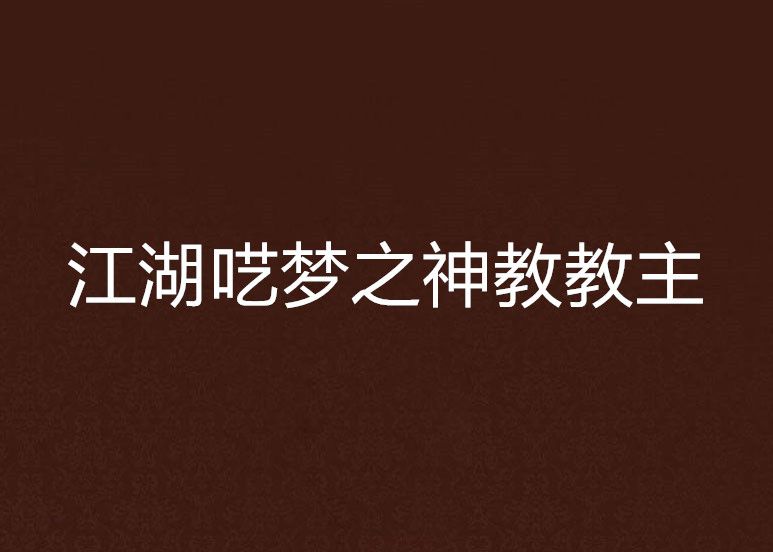 江湖呓梦之神教教主